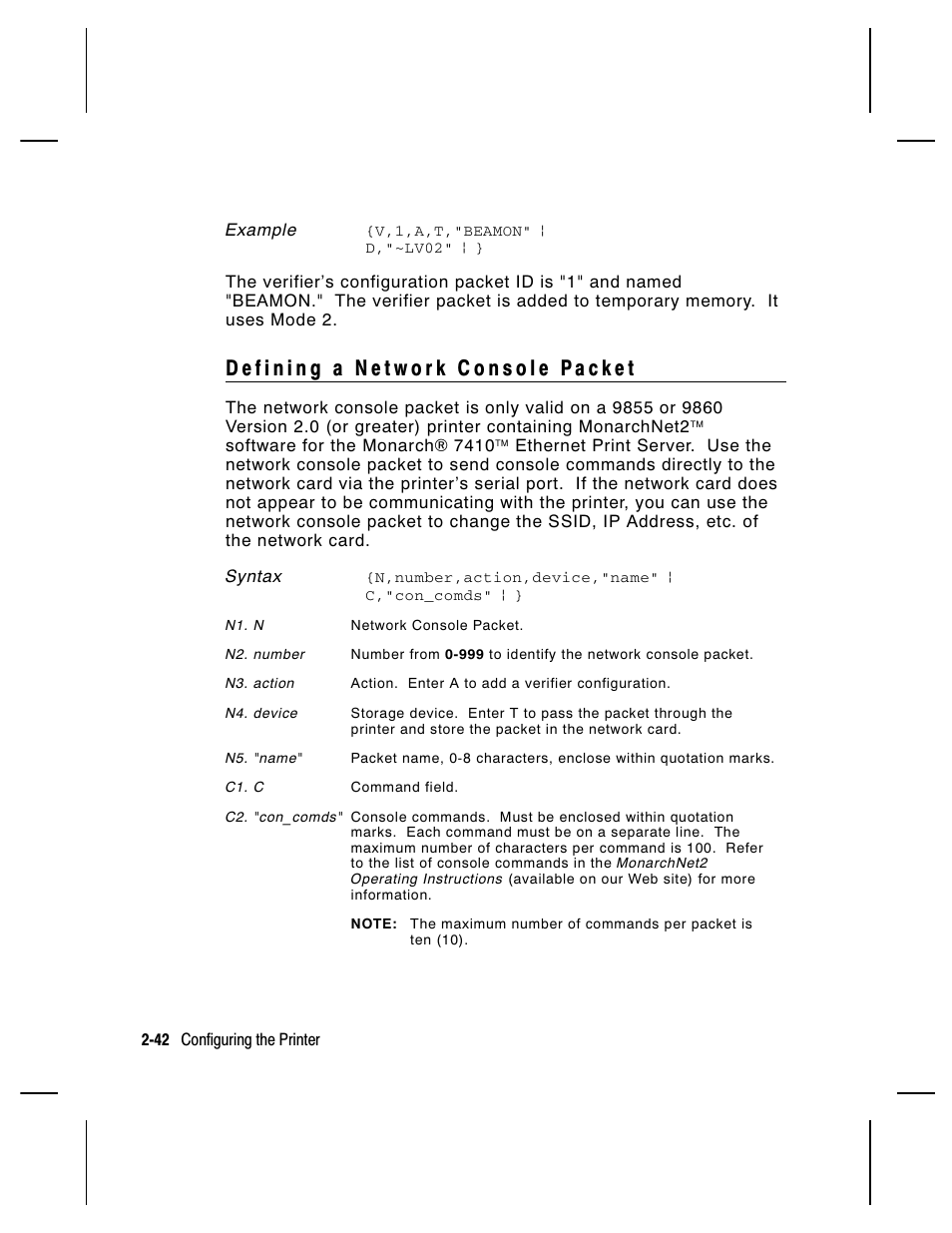 Example {V,1,A,T,"BEAMON" ¦ D,"~LV02" ¦ }

The verifier's configuration packet ID is "1" and named "BEAMON." The verifier packet is added to temporary memory. It uses Mode 2.

Defining a Network Console Packet

The network console packet is only valid on a 9855 or 9860 Version 2.0 (or greater) printer containing MonarchNet2™ software for the Monarch® 7410™ Ethernet Print Server. Use the network console packet to send console commands directly to the network card via the printer's serial port. If the network card does not appear to be communicating with the printer, you can use the network console packet to change the SSID, IP Address, etc. of the network card.

Syntax {N,number,action,device,"name" ¦ C,"con_comds" ¦ }

N1. N Network Console Packet.

N2. number Number from 0-999 to identify the network console packet.

N3. action Action. Enter A to add a verifier configuration.

N4. device Storage device. Enter T to pass the packet through the printer and store the packet in the network card.

N5. "name" Packet name, 0-8 characters, enclose within quotation marks.

C1. C Command field.

C2. "con_comds" Console commands. Must be enclosed within quotation marks. Each command must be on a separate line. The maximum number of characters per command is 100. Refer to the list of console commands in the MonarchNet2 Operating Instructions (available on our Web site) for more information.

NOTE: The maximum number of commands per packet is ten (10).

2-42 Configuring the Printer